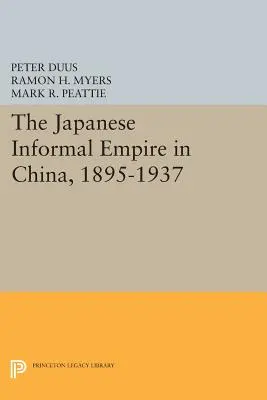 PETER DUUS
RAMON H. MYERS
MARK R. PEATTIE

The Japanese Informal Empire in China, 1895-1937

PRINCETON LEGACY LIBRARY